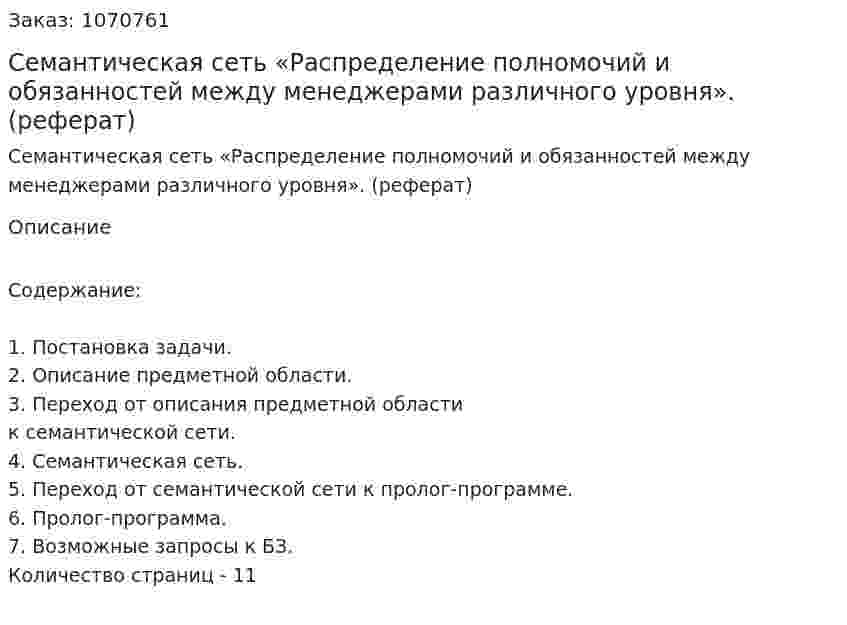 Заказ: 1070761

Семантическая сеть «Распределение полномочий и обязанностей между менеджерами различного уровня». (реферат)

Семантическая сеть «Распределение полномочий и обязанностей между менеджерами различного уровня». (реферат)

Описание

Содержание:

1. Постановка задачи.
2. Описание предметной области.
3. Переход от описания предметной области к семантической сети.
4. Семантическая сеть.
5. Переход от семантической сети к пролог-программе.
6. Пролог-программа.
7. Возможные запросы к БЗ.
Количество страниц - 11